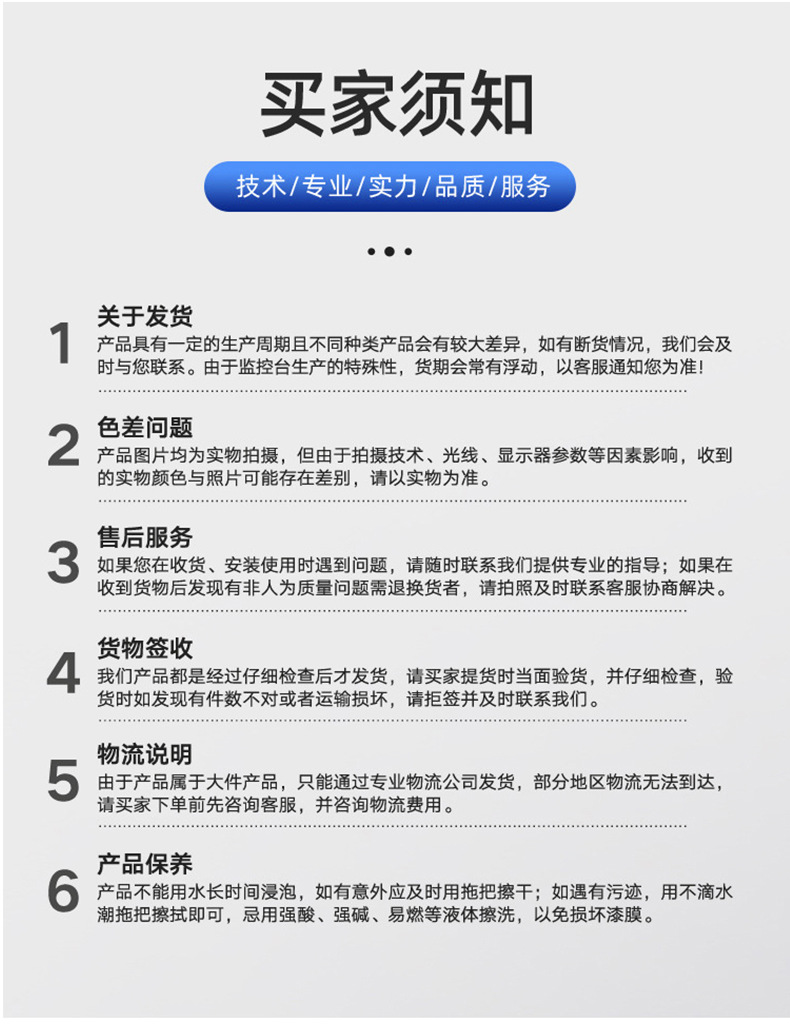 买家须知

技术/专业/实力/品质/服务

1
关于发货
产品具有一定的生产周期且不同种类产品会有较大差异，如有断货情况，我们会及时与您联系。由于监控台生产的特殊性，货期会常有浮动，以客服通知您为准!

2
色差问题
产品图片均为实物拍摄，但由于拍摄技术、光线、显示器参数等因素影响，收到的实物颜色与照片可能存在差别，请以实物为准。

3
售后服务
如果您在收货、安装使用时遇到问题，请随时联系我们提供专业的指导；如果在收到货物后发现有非人为质量问题需退换货者，请拍照及时联系客服协商解决。

4
货物签收
我们产品都是经过仔细检查后才发货，请买家提货时当面验货，并仔细检查，验货时如发现有件数不对或者运输损坏，请拒签并及时联系我们。

5
物流说明
由于产品属于大件产品，只能通过专业物流公司发货，部分地区物流无法到达，请买家下单前先咨询客服，并咨询物流费用。

6
产品保养
产品不能用水长时间浸泡，如有意外应及时用拖把擦干；如遇有污迹，用不滴水潮拖把擦拭即可，忌用强酸、强碱、易燃等液体擦洗，以免损坏漆膜。